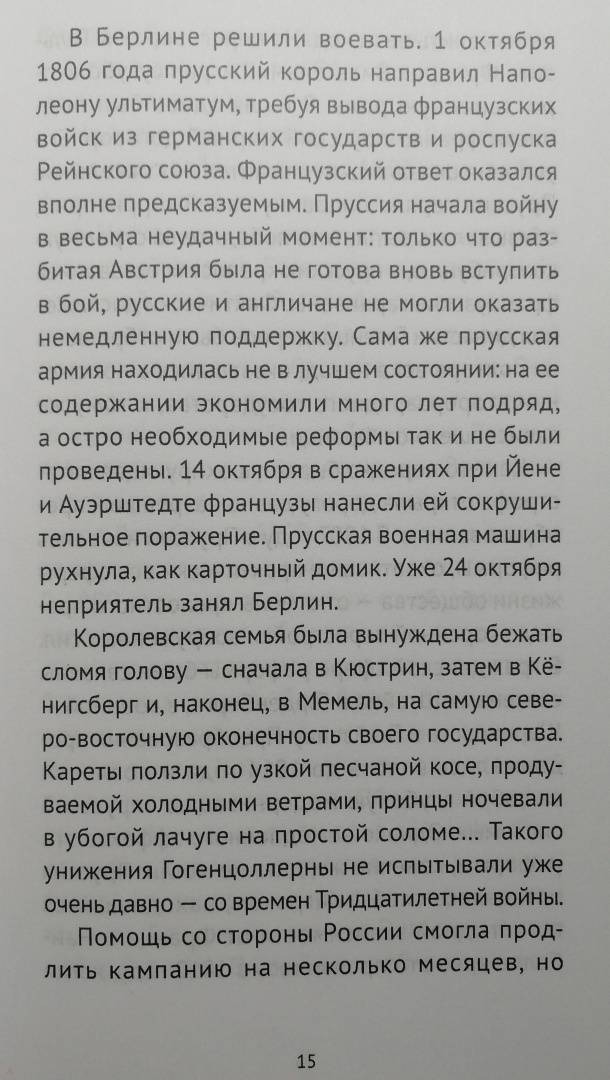 В Берлине решили воевать. 1 октября 1806 года прусский король направил Наполеону ультиматум, требуя вывода французских войск из германских государств и роспуска Рейнского союза. Французский ответ оказался вполне предсказуемым. Пруссия начала войну в весьма неудачный момент: только что разбитая Австрия была не готова вновь вступить в бой, русские и англичане не могли оказать немедленную поддержку. Сама же прусская армия находилась не в лучшем состоянии: на ее содержании экономили много лет подряд, а остро необходимые реформы так и не были проведены. 14 октября в сражениях при Йене и Ауэрштедте французы нанесли ей сокрушительное поражение. Прусская военная машина рухнула, как карточный домик. Уже 24 октября неприятель занял Берлин.

Королевская семья была вынуждена бежать сломя голову — сначала в Кюстрин, затем в Кёнигсберг и, наконец, в Мемель, на самую северо-восточную оконечность своего государства. Кареты ползли по узкой песчаной косе, продуваемой холодными ветрами, принцы ночевали в убогой лачуге на простой соломе... Такого унижения Гогенцоллерны не испытывали уже очень давно — со времен Тридцатилетней войны.

Помощь со стороны России смогла продлить кампанию на несколько месяцев, но

15